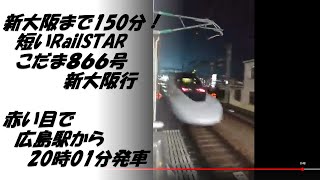 新大阪まで150分！
短いRailSTAR
こだま866号
新大阪行

赤い目で
広島駅から
20時01分発車